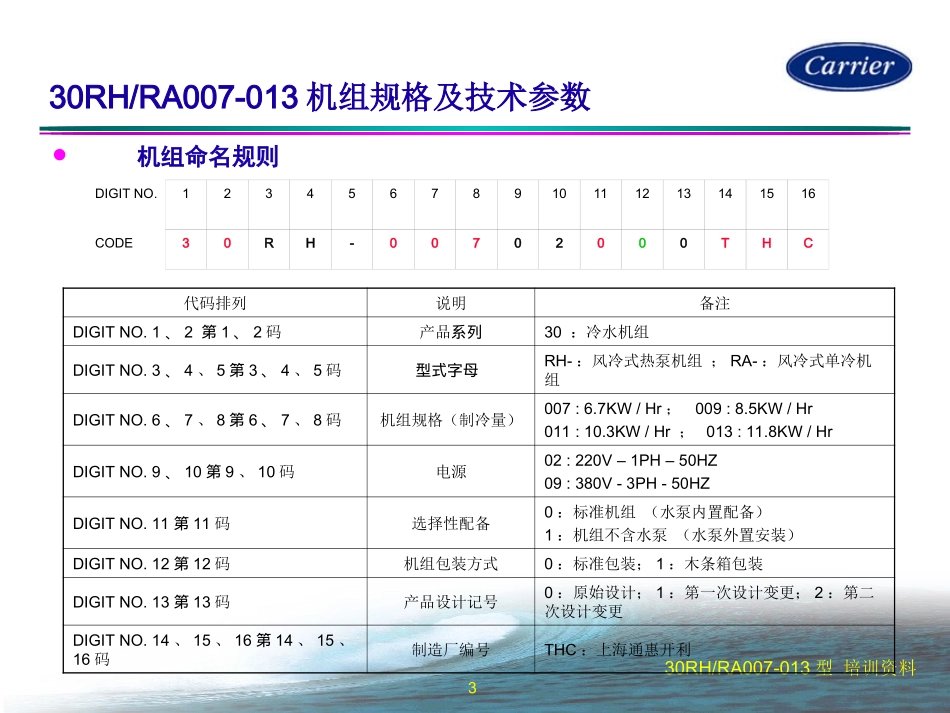 Carrier

30RH/RA007-013 机组规格及技术参数

机组命名规则

| DIGIT NO. | 1 | 2 | 3 | 4 | 5 | 6 | 7 | 8 | 9 | 10 | 11 | 12 | 13 | 14 | 15 | 16 |
|---|---|---|---|---|---|---|---|---|---|---|---|---|---|---|---|---|
| CODE | 3 | 0 | R | H | - | 0 | 0 | 7 | 0 | 2 | 0 | 0 | 0 | T | H | C |

| 代码排列 | 说明 | 备注 |
|---|---|---|
| DIGIT NO. 1 、 2 第 1 、 2 码 | 产品系列 | 30 ：冷水机组 |
| DIGIT NO. 3 、 4 、 5 第 3 、 4 、 5 码 | 型式字母 | RH- ：风冷式热泵机组 ； RA- ：风冷式单冷机组 |
| DIGIT NO. 6 、 7 、 8 第 6 、 7 、 8 码 | 机组规格（制冷量） | 007 : 6.7KW / Hr ； 009 : 8.5KW / Hr 011 : 10.3KW / Hr ； 013 : 11.8KW / Hr |
| DIGIT NO. 9 、 10 第 9 、 10 码 | 电源 | 02 : 220V – 1PH – 50HZ 09 : 380V - 3PH - 50HZ |
| DIGIT NO. 11 第 11 码 | 选择性配备 | 0 ：标准机组 （水泵内置配备） 1 ：机组不含水泵 （水泵外置安装） |
| DIGIT NO. 12 第 12 码 | 机组包装方式 | 0 ：标准包装； 1 ：木条箱包装 |
| DIGIT NO. 13 第 13 码 | 产品设计记号 | 0 ：原始设计； 1 ：第一次设计变更； 2 ：第二次设计变更 |
| DIGIT NO. 14 、 15 、 16 第 14 、 15 、 16 码 | 制造厂编号 | THC ：上海通惠开利 |

30RH/RA007-013 型 培训资料

3